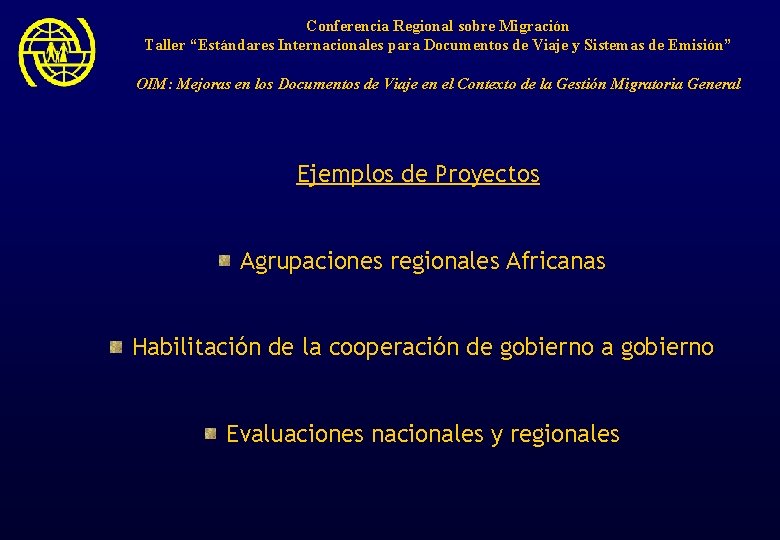 Conferencia Regional sobre Migración
Taller “Estándares Internacionales para Documentos de Viaje y Sistemas de Emisión”

OIM: Mejoras en los Documentos de Viaje en el Contexto de la Gestión Migratoria General

Ejemplos de Proyectos

Agrupaciones regionales Africanas

Habilitación de la cooperación de gobierno a gobierno

Evaluaciones nacionales y regionales